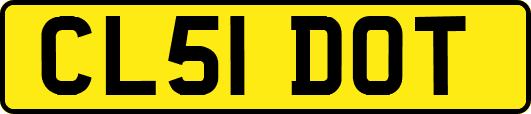 CL51 DOT